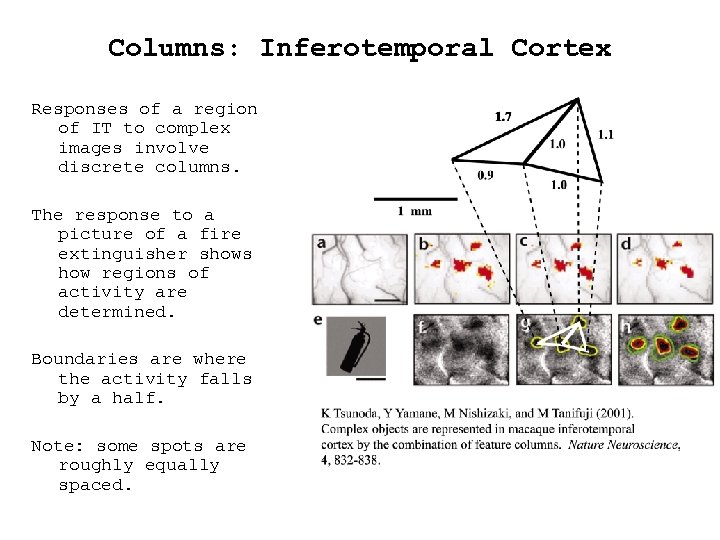 Columns: Inferotemporal Cortex

Responses of a region of IT to complex images involve discrete columns.

The response to a picture of a fire extinguisher shows how regions of activity are determined.

Boundaries are where the activity falls by a half.

Note: some spots are roughly equally spaced.

1.7

1.0

1.1

0.9

1.0

1 mm

a

b

c

d

e

f

g

h

K Tsunoda, Y Yamane, M Nishizaki, and M Tanifuji (2001). Complex objects are represented in macaque inferotemporal cortex by the combination of feature columns. Nature Neuroscience, 4, 832-838.